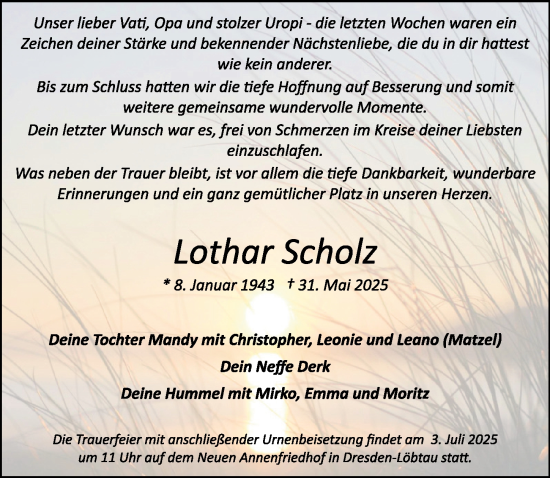 Unser lieber Vati, Opa und stolzer Uropi - die letzten Wochen waren ein Zeichen deiner Stärke und bekennender Nächstenliebe, die du in dir hattest wie kein anderer.
Bis zum Schluss hatten wir die tiefe Hoffnung auf Besserung und somit weitere gemeinsame wundervolle Momente.
Dein letzter Wunsch war es, frei von Schmerzen im Kreise deiner Liebsten einzuschlafen.
Was neben der Trauer bleibt, ist vor allem die tiefe Dankbarkeit, wunderbare Erinnerungen und ein ganz gemütlicher Platz in unseren Herzen.

Lothar Scholz

* 8. Januar 1943 † 31. Mai 2025

Deine Tochter Mandy mit Christopher, Leonie und Leano (Matzel)

Dein Neffe Derk

Deine Hummel mit Mirko, Emma und Moritz

Die Trauerfeier mit anschließender Urnenbeisetzung findet am 3. Juli 2025 um 11 Uhr auf dem Neuen Annenfriedhof in Dresden-Löbtau statt.